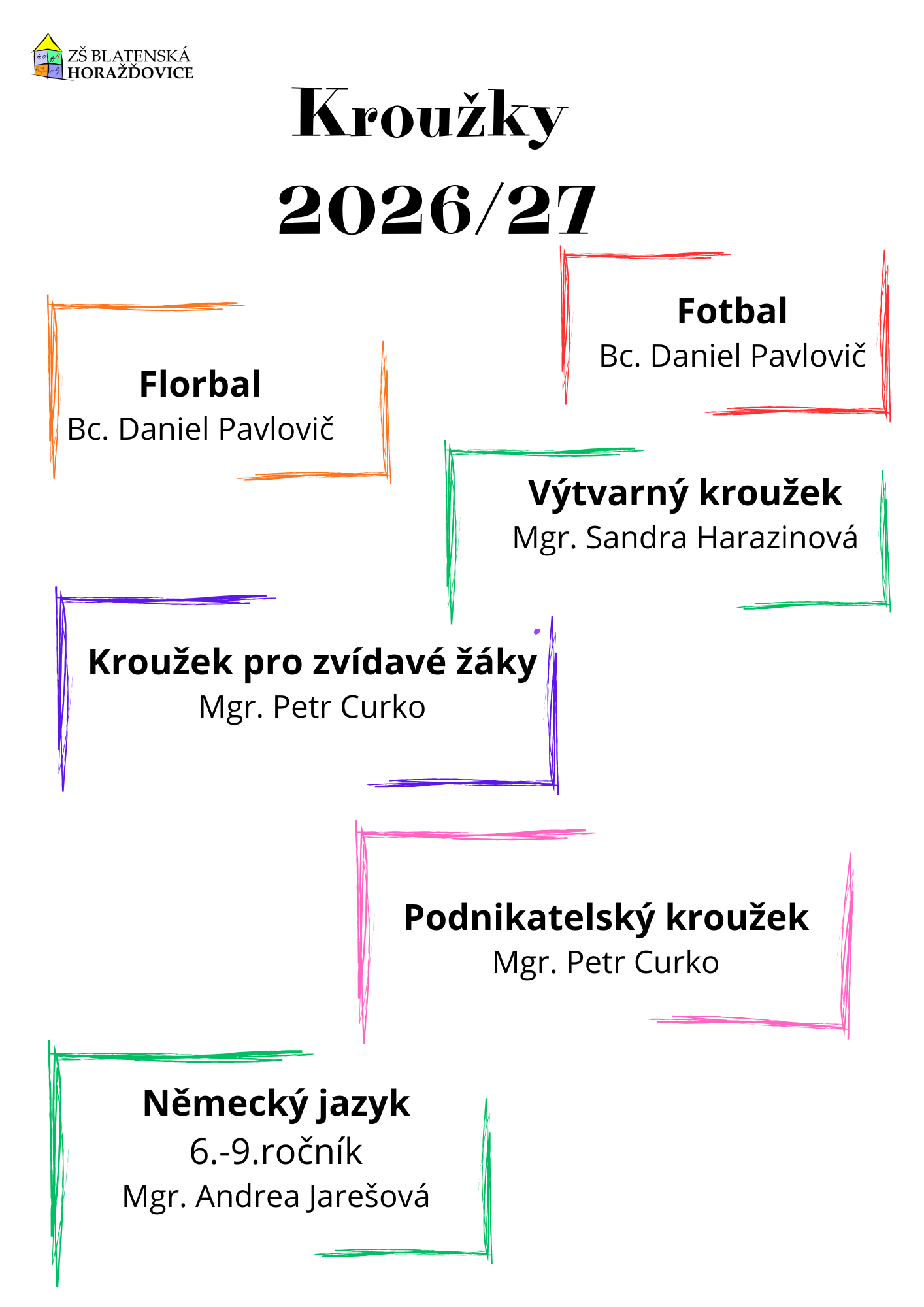 ZŠ BLATENSKÁ HORAŽĎOVICE

Kroužky 2026/27

Fotbal
Bc. Daniel Pavlovič

Florbal
Bc. Daniel Pavlovič

Výtvarný kroužek
Mgr. Sandra Harazinová

Kroužek pro zvídavé žáky
Mgr. Petr Curko

Podnikatelský kroužek
Mgr. Petr Curko

Německý jazyk
6.-9.ročník
Mgr. Andrea Jarešová